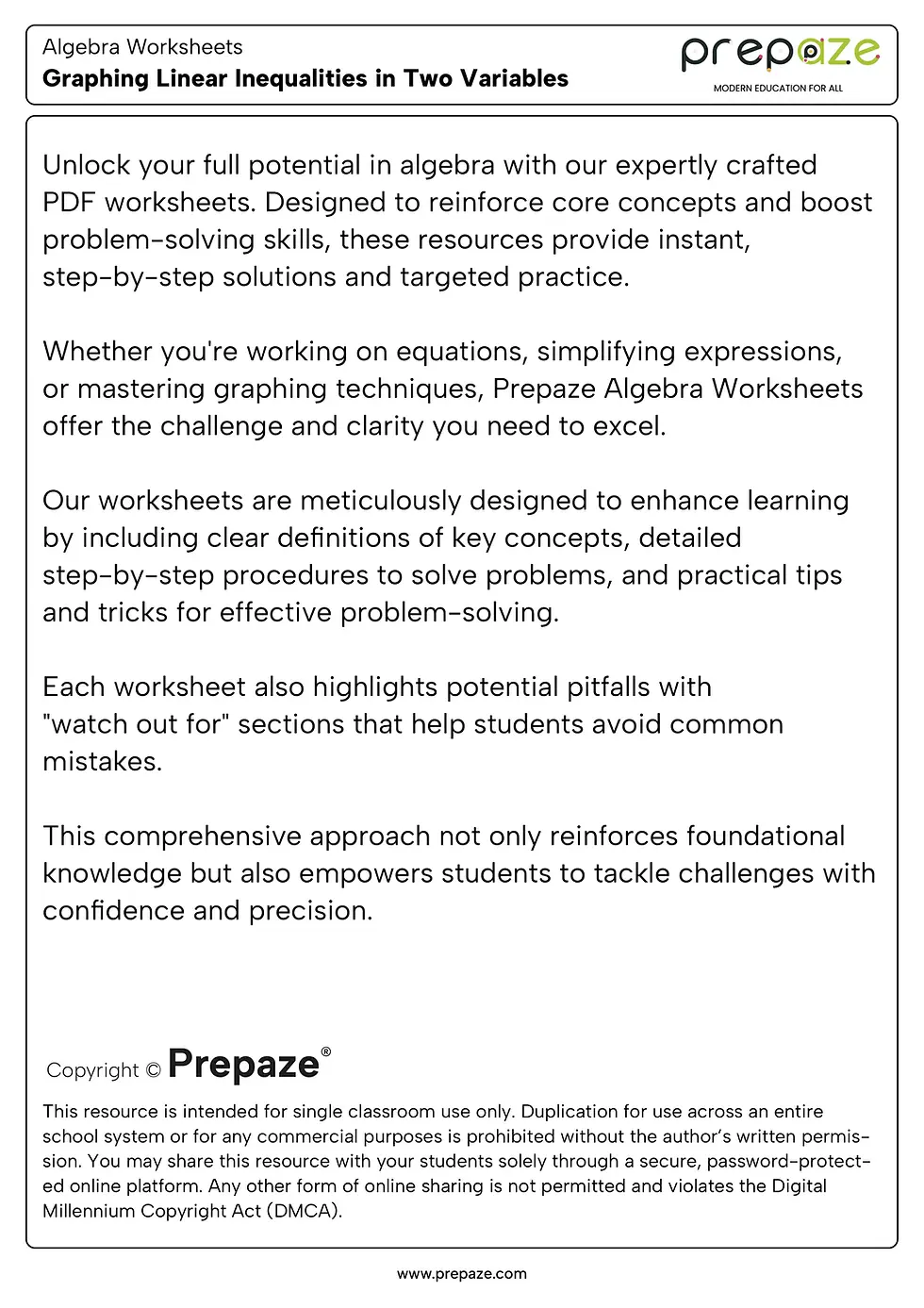 Algebra Worksheets
Graphing Linear Inequalities in Two Variables

prepaze
MODERN EDUCATION FOR ALL

Unlock your full potential in algebra with our expertly crafted PDF worksheets. Designed to reinforce core concepts and boost problem-solving skills, these resources provide instant, step-by-step solutions and targeted practice.

Whether you're working on equations, simplifying expressions, or mastering graphing techniques, Prepaze Algebra Worksheets offer the challenge and clarity you need to excel.

Our worksheets are meticulously designed to enhance learning by including clear definitions of key concepts, detailed step-by-step procedures to solve problems, and practical tips and tricks for effective problem-solving.

Each worksheet also highlights potential pitfalls with "watch out for" sections that help students avoid common mistakes.

This comprehensive approach not only reinforces foundational knowledge but also empowers students to tackle challenges with confidence and precision.

Copyright © Prepaze®

This resource is intended for single classroom use only. Duplication for use across an entire school system or for any commercial purposes is prohibited without the author's written permission. You may share this resource with your students solely through a secure, password-protected online platform. Any other form of online sharing is not permitted and violates the Digital Millennium Copyright Act (DMCA).

www.prepaze.com